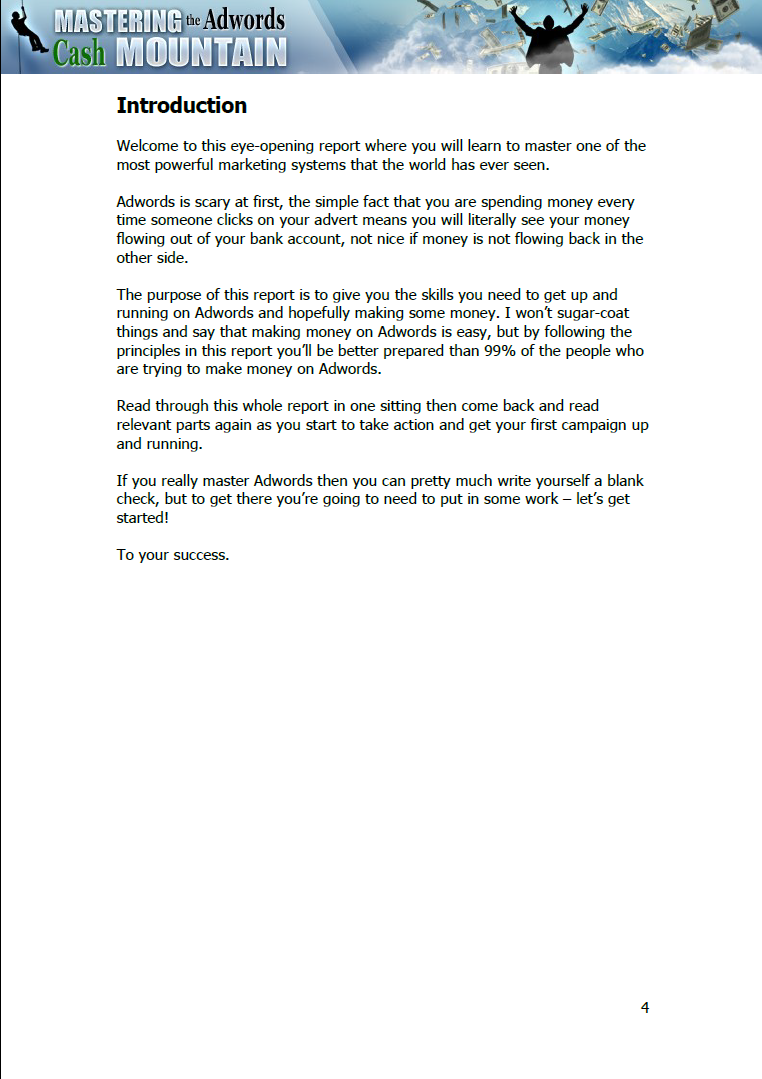 MASTERING the Adwords Cash MOUNTAIN

Introduction

Welcome to this eye-opening report where you will learn to master one of the most powerful marketing systems that the world has ever seen.

Adwords is scary at first, the simple fact that you are spending money every time someone clicks on your advert means you will literally see your money flowing out of your bank account, not nice if money is not flowing back in the other side.

The purpose of this report is to give you the skills you need to get up and running on Adwords and hopefully making some money. I won't sugar-coat things and say that making money on Adwords is easy, but by following the principles in this report you'll be better prepared than 99% of the people who are trying to make money on Adwords.

Read through this whole report in one sitting then come back and read relevant parts again as you start to take action and get your first campaign up and running.

If you really master Adwords then you can pretty much write yourself a blank check, but to get there you're going to need to put in some work – let's get started!

To your success.

4